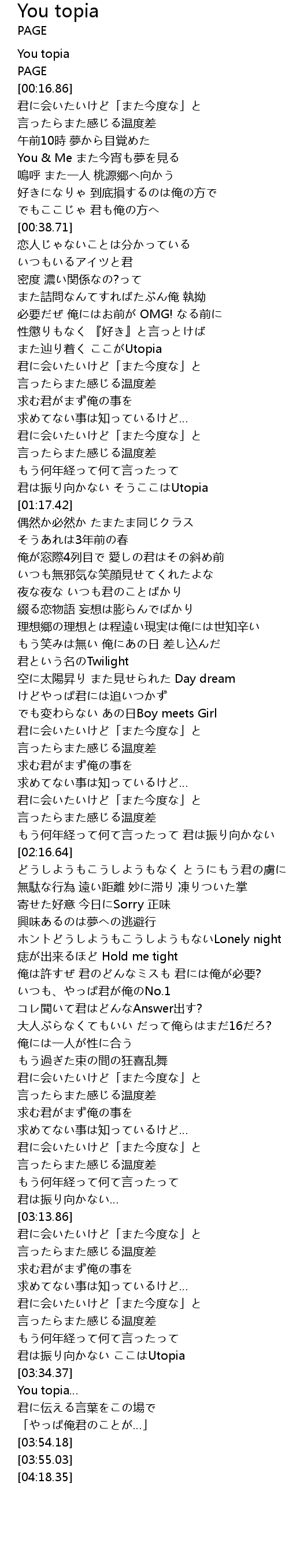 You topia
PAGE

You topia
PAGE
[00:16.86]
君に会いたいけど「また今度な」と
言ったらまた感じる温度差
午前10時 夢から目覚めた
You & Me また今宵も夢を見る
嗚呼 また一人 桃源郷へ向かう
好きになりゃ 到底損するのは俺の方で
でもここじゃ 君も俺の方へ
[00:38.71]
恋人じゃないことは分かっている
いつもいるアイツと君
密度 濃い関係なの?って
また詰問なんてすればたぶん俺 執拗
必要だぜ 俺にはお前が OMG! なる前に
性懲りもなく 『好き』と言っとけば
また辿り着く ここがUtopia
君に会いたいけど「また今度な」と
言ったらまた感じる温度差
求む君がまず俺の事を
求めてない事は知っているけど…
君に会いたいけど「また今度な」と
言ったらまた感じる温度差
もう何年経って何て言ったって
君は振り向かない そうここはUtopia
[01:17.42]
偶然か必然か たまたま同じクラス
そうあれは3年前の春
俺が窓際4列目で 愛しの君はその斜め前
いつも無邪気な笑顔見せてくれたよな
夜な夜な いつも君のことばかり
綴る恋物語 妄想は膨らんでばかり
理想郷の理想とは程遠い現実は俺には世知辛い
もう笑みは無い 俺にあの日 差し込んだ
君という名のTwilight
空に太陽昇り また見せられた Day dream
けどやっぱ君には追いつかず
でも変わらない あの日Boy meets Girl
君に会いたいけど「また今度な」と
言ったらまた感じる温度差
求む君がまず俺の事を
求めてない事は知っているけど…
君に会いたいけど「また今度な」と
言ったらまた感じる温度差
もう何年経って何て言ったって 君は振り向かない
[02:16.64]
どうしようもこうしようもなく とうにもう君の虜に
無駄な行為 遠い距離 妙に滞り 凍りついた掌
寄せた好意 今日にSorry 正味
興味あるのは夢への逃避行
ホントどうしようもこうしようもないLonely night
痣が出来るほど Hold me tight
俺は許すぜ 君のどんなミスも 君には俺が必要?
いつも、やっぱ君が俺のNo.1
コレ聞いて君はどんなAnswer出す?
大人ぶらなくてもいい だって俺らはまだ16だろ?
俺には一人が性に合う
もう過ぎた束の間の狂喜乱舞
君に会いたいけど「また今度な」と
言ったらまた感じる温度差
求む君がまず俺の事を
求めてない事は知っているけど…
君に会いたいけど「また今度な」と
言ったらまた感じる温度差
もう何年経って何て言ったって
君は振り向かない…
[03:13.86]
君に会いたいけど「また今度な」と
言ったらまた感じる温度差
求む君がまず俺の事を
求めてない事は知っているけど…
君に会いたいけど「また今度な」と
言ったらまた感じる温度差
もう何年経って何て言ったって
君は振り向かない ここはUtopia
[03:34.37]
You topia…
君に伝える言葉をこの場で
「やっぱ俺君のことが…」
[03:54.18]
[03:55.03]
[04:18.35]